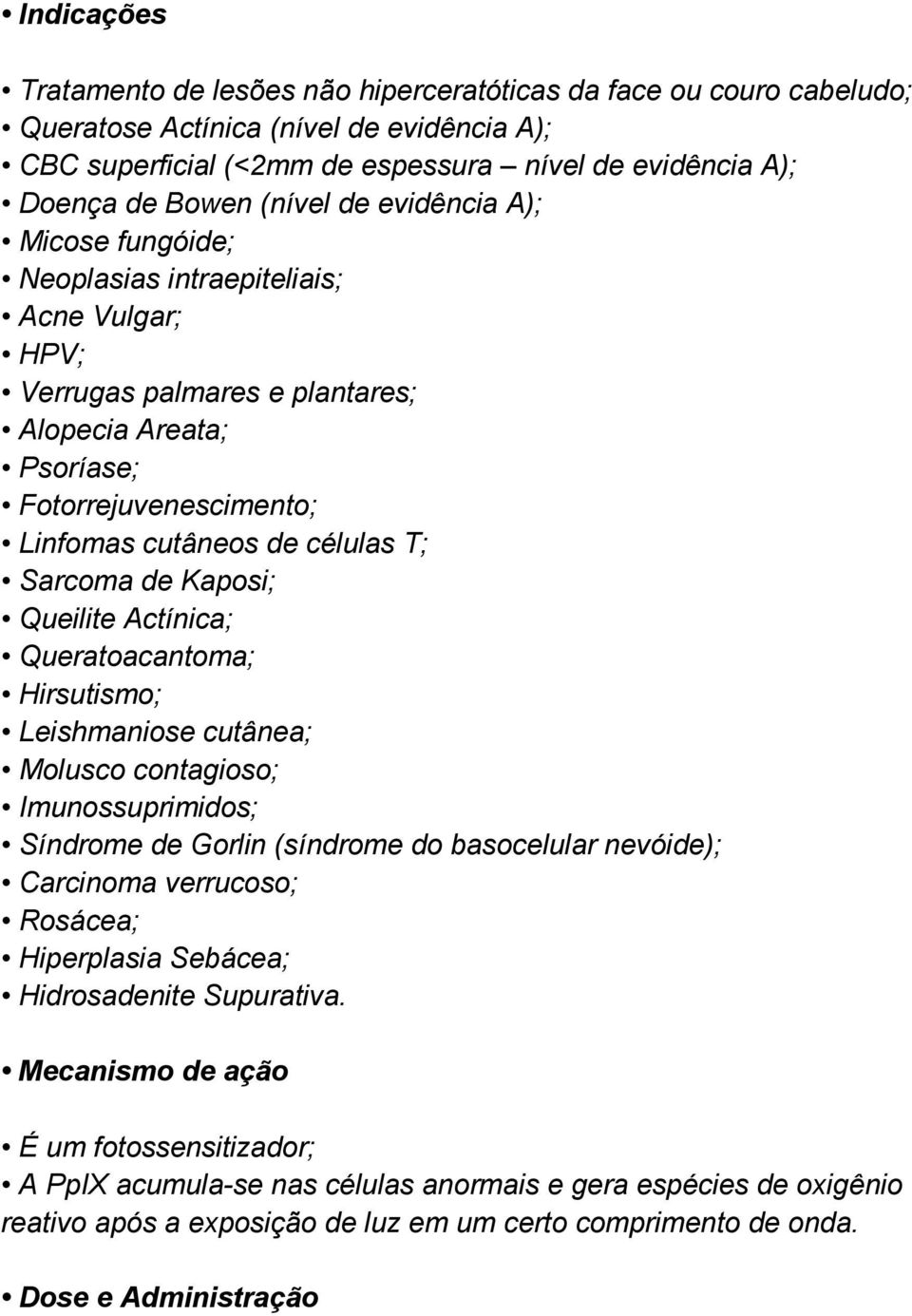 • Indicações

• Tratamento de lesões não hiperceratóticas da face ou couro cabeludo;
• Queratose Actínica (nível de evidência A);
• CBC superficial (<2mm de espessura – nível de evidência A);
• Doença de Bowen (nível de evidência A);
• Micose fungóide;
• Neoplasias intraepiteliais;
• Acne Vulgar;
• HPV;
• Verrugas palmares e plantares;
• Alopecia Areata;
• Psoríase;
• Fotorrejuvenescimento;
• Linfomas cutâneos de células T;
• Sarcoma de Kaposi;
• Queilite Actínica;
• Queratoacantoma;
• Hirsutismo;
• Leishmaniose cutânea;
• Molusco contagioso;
• Imunossuprimidos;
• Síndrome de Gorlin (síndrome do basocelular nevóide);
• Carcinoma verrucoso;
• Rosácea;
• Hiperplasia Sebácea;
• Hidrosadenite Supurativa.

• Mecanismo de ação

• É um fotossensitizador;
• A PpIX acumula-se nas células anormais e gera espécies de oxigênio reativo após a exposição de luz em um certo comprimento de onda.

• Dose e Administração